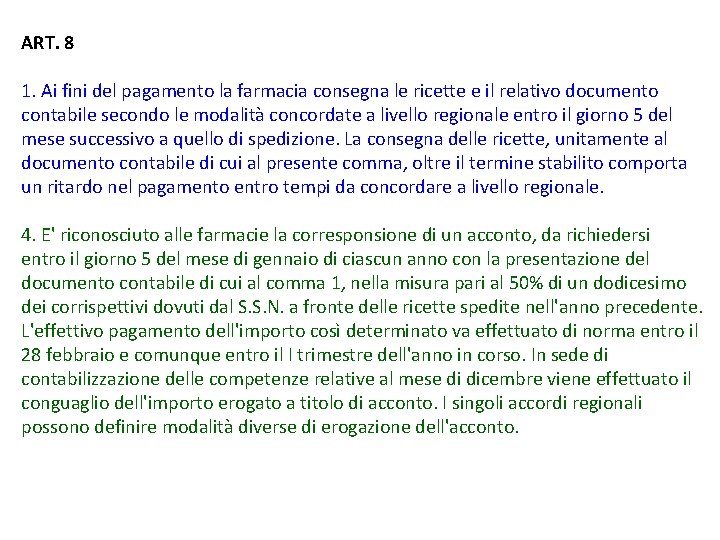 ART. 8

1. Ai fini del pagamento la farmacia consegna le ricette e il relativo documento contabile secondo le modalità concordate a livello regionale entro il giorno 5 del mese successivo a quello di spedizione. La consegna delle ricette, unitamente al documento contabile di cui al presente comma, oltre il termine stabilito comporta un ritardo nel pagamento entro tempi da concordare a livello regionale.

4. E' riconosciuto alle farmacie la corresponsione di un acconto, da richiedersi entro il giorno 5 del mese di gennaio di ciascun anno con la presentazione del documento contabile di cui al comma 1, nella misura pari al 50% di un dodicesimo dei corrispettivi dovuti dal S.S.N. a fronte delle ricette spedite nell'anno precedente. L'effettivo pagamento dell'importo così determinato va effettuato di norma entro il 28 febbraio e comunque entro il I trimestre dell'anno in corso. In sede di contabilizzazione delle competenze relative al mese di dicembre viene effettuato il conguaglio dell'importo erogato a titolo di acconto. I singoli accordi regionali possono definire modalità diverse di erogazione dell'acconto.